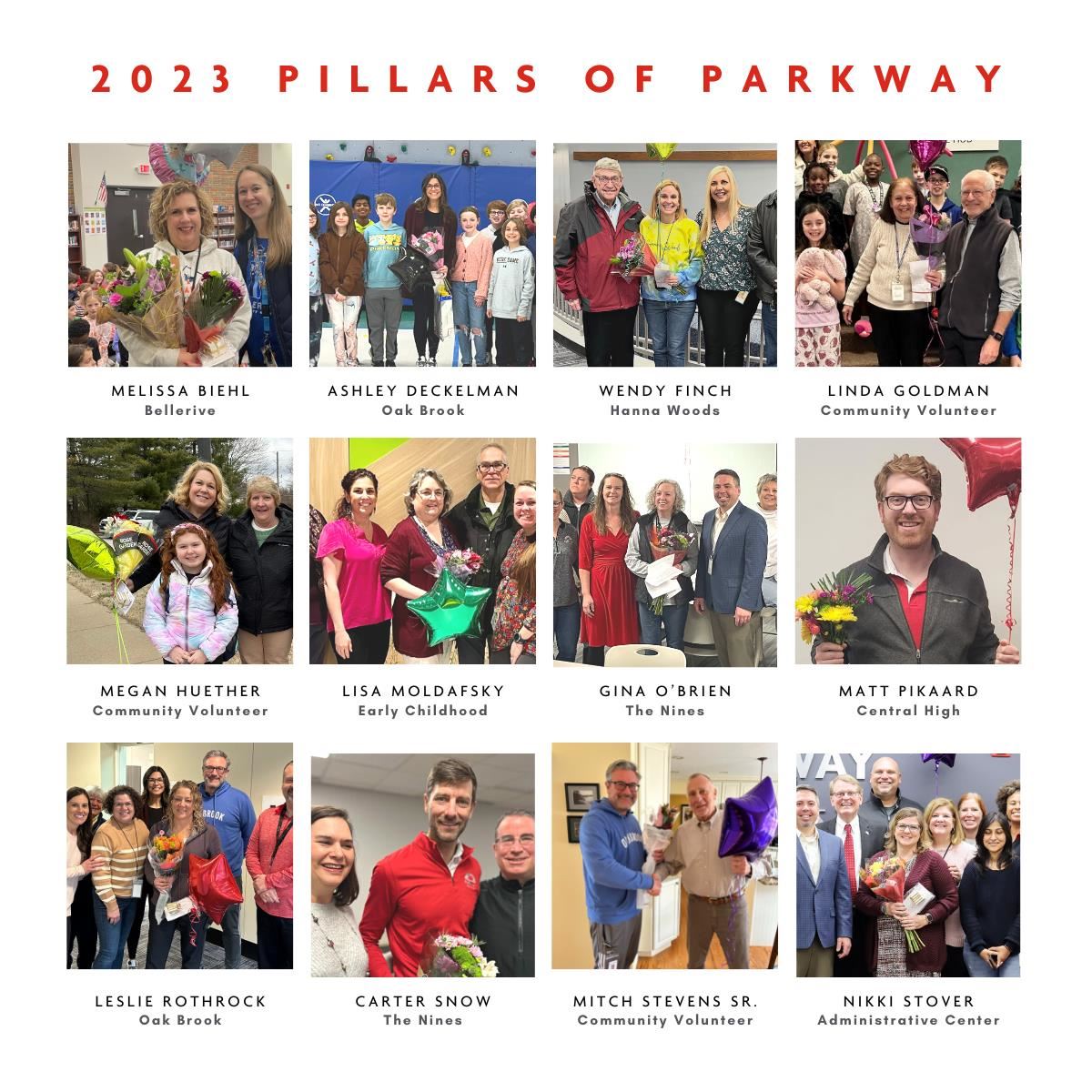 2023 PILLARS OF PARKWAY

MELISSA BIEHL
Bellerive

ASHLEY DECKELMAN
Oak Brook

WENDY FINCH
Hanna Woods

LINDA GOLDMAN
Community Volunteer

MEGAN HUETHER
Community Volunteer

LISA MOLDAFSKY
Early Childhood

GINA O'BRIEN
The Nines

MATT PIKAARD
Central High

LESLIE ROTHROCK
Oak Brook

CARTER SNOW
The Nines

MITCH STEVENS SR.
Community Volunteer

NIKKI STOVER
Administrative Center